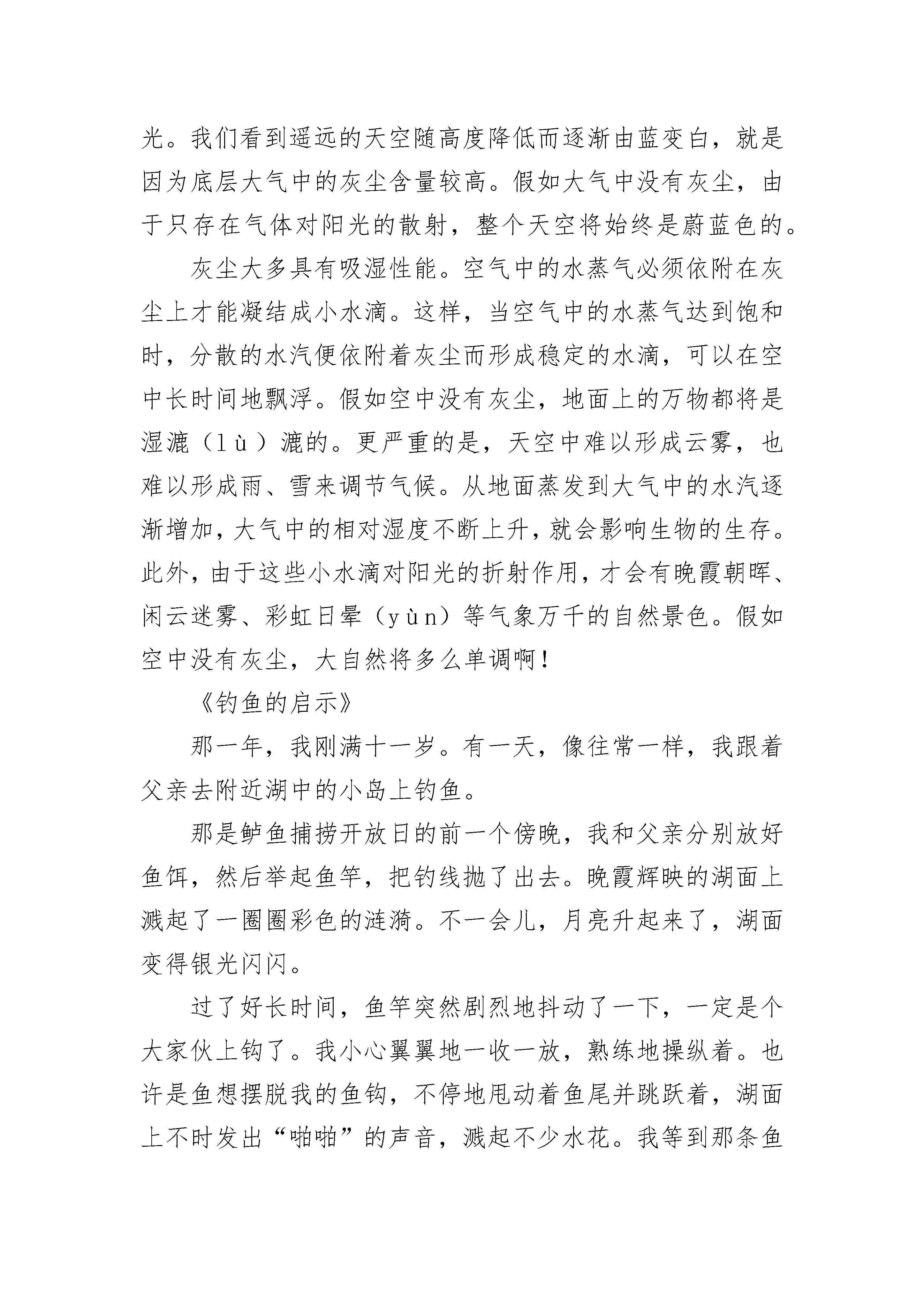 光。我们看到遥远的天空随高度降低而逐渐由蓝变白，就是因为底层大气中的灰尘含量较高。假如大气中没有灰尘，由于只存在气体对阳光的散射，整个天空将始终是蔚蓝色的。

灰尘大多具有吸湿性能。空气中的水蒸气必须依附在灰尘上才能凝结成小水滴。这样，当空气中的水蒸气达到饱和时，分散的水汽便依附着灰尘而形成稳定的水滴，可以在空中长时间地飘浮。假如空中没有灰尘，地面上的万物都将是湿漉（lù）漉的。更严重的是，天空中难以形成云雾，也难以形成雨、雪来调节气候。从地面蒸发到大气中的水汽逐渐增加，大气中的相对湿度不断上升，就会影响生物的生存。此外，由于这些小水滴对阳光的折射作用，才会有晚霞朝晖、闲云迷雾、彩虹日晕（yùn）等气象万千的自然景色。假如空中没有灰尘，大自然将多么单调啊！

《钓鱼的启示》

那一年，我刚满十一岁。有一天，像往常一样，我跟着父亲去附近湖中的小岛上钓鱼。

那是鲈鱼捕捞开放日的前一个傍晚，我和父亲分别放好鱼饵，然后举起鱼竿，把钓线抛了出去。晚霞辉映的湖面上溅起了一圈圈彩色的涟漪。不一会儿，月亮升起来了，湖面变得银光闪闪。

过了好长时间，鱼竿突然剧烈地抖动了一下，一定是个大家伙上钩了。我小心翼翼地一收一放，熟练地操纵着。也许是鱼想摆脱我的鱼钩，不停地甩动着鱼尾并跳跃着，湖面上不时发出“啪啪”的声音，溅起不少水花。我等到那条鱼